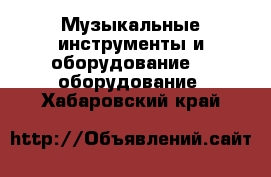 Музыкальные инструменты и оборудование оборудование

Хабаровский край

http://Объявлений.сайт